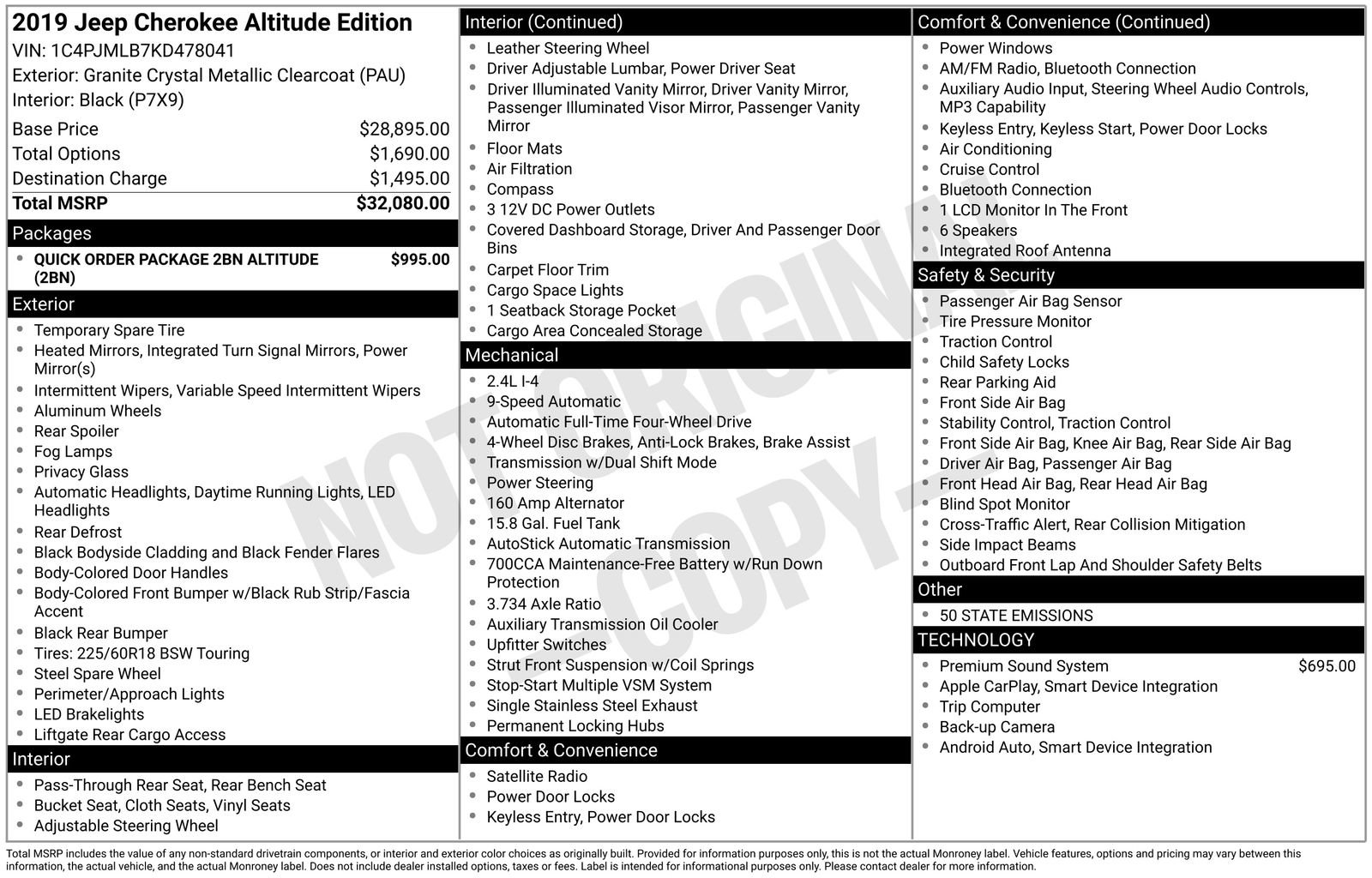 2019 Jeep Cherokee Altitude Edition
VIN: 1C4PJMLB7KD478041
Exterior: Granite Crystal Metallic Clearcoat (PAU)
Interior: Black (P7X9)

| | |
|---|---|
| Base Price | $28,895.00 |
| Total Options | $1,690.00 |
| Destination Charge | $1,495.00 |
| Total MSRP | $32,080.00 |

Packages
- QUICK ORDER PACKAGE 2BN ALTITUDE (2BN) $995.00

Exterior
- Temporary Spare Tire
- Heated Mirrors, Integrated Turn Signal Mirrors, Power Mirror(s)
- Intermittent Wipers, Variable Speed Intermittent Wipers
- Aluminum Wheels
- Rear Spoiler
- Fog Lamps
- Privacy Glass
- Automatic Headlights, Daytime Running Lights, LED Headlights
- Rear Defrost
- Black Bodyside Cladding and Black Fender Flares
- Body-Colored Door Handles
- Body-Colored Front Bumper w/Black Rub Strip/Fascia Accent
- Black Rear Bumper
- Tires: 225/60R18 BSW Touring
- Steel Spare Wheel
- Perimeter/Approach Lights
- LED Brakelights
- Liftgate Rear Cargo Access

Interior
- Pass-Through Rear Seat, Rear Bench Seat
- Bucket Seat, Cloth Seats, Vinyl Seats
- Adjustable Steering Wheel

Interior (Continued)
- Leather Steering Wheel
- Driver Adjustable Lumbar, Power Driver Seat
- Driver Illuminated Vanity Mirror, Driver Vanity Mirror, Passenger Illuminated Visor Mirror, Passenger Vanity Mirror
- Floor Mats
- Air Filtration
- Compass
- 3 12V DC Power Outlets
- Covered Dashboard Storage, Driver And Passenger Door Bins
- Carpet Floor Trim
- Cargo Space Lights
- 1 Seatback Storage Pocket
- Cargo Area Concealed Storage

Mechanical
- 2.4L I-4
- 9-Speed Automatic
- Automatic Full-Time Four-Wheel Drive
- 4-Wheel Disc Brakes, Anti-Lock Brakes, Brake Assist
- Transmission w/Dual Shift Mode
- Power Steering
- 160 Amp Alternator
- 15.8 Gal. Fuel Tank
- AutoStick Automatic Transmission
- 700CCA Maintenance-Free Battery w/Run Down Protection
- 3.734 Axle Ratio
- Auxiliary Transmission Oil Cooler
- Upfitter Switches
- Strut Front Suspension w/Coil Springs
- Stop-Start Multiple VSM System
- Single Stainless Steel Exhaust
- Permanent Locking Hubs

Comfort & Convenience
- Satellite Radio
- Power Door Locks
- Keyless Entry, Power Door Locks

Comfort & Convenience (Continued)
- Power Windows
- AM/FM Radio, Bluetooth Connection
- Auxiliary Audio Input, Steering Wheel Audio Controls, MP3 Capability
- Keyless Entry, Keyless Start, Power Door Locks
- Air Conditioning
- Cruise Control
- Bluetooth Connection
- 1 LCD Monitor In The Front
- 6 Speakers
- Integrated Roof Antenna

Safety & Security
- Passenger Air Bag Sensor
- Tire Pressure Monitor
- Traction Control
- Child Safety Locks
- Rear Parking Aid
- Front Side Air Bag
- Stability Control, Traction Control
- Front Side Air Bag, Knee Air Bag, Rear Side Air Bag
- Driver Air Bag, Passenger Air Bag
- Front Head Air Bag, Rear Head Air Bag
- Blind Spot Monitor
- Cross-Traffic Alert, Rear Collision Mitigation
- Side Impact Beams
- Outboard Front Lap And Shoulder Safety Belts

Other
- 50 STATE EMISSIONS

TECHNOLOGY
- Premium Sound System $695.00
- Apple CarPlay, Smart Device Integration
- Trip Computer
- Back-up Camera
- Android Auto, Smart Device Integration

NOT ORIGINAL - COPY -

Total MSRP includes the value of any non-standard drivetrain components, or interior and exterior color choices as originally built. Provided for information purposes only, this is not the actual Monroney label. Vehicle features, options and pricing may vary between this information, the actual vehicle, and the actual Monroney label. Does not include dealer installed options, taxes or fees. Label is intended for informational purposes only. Please contact dealer for more information.